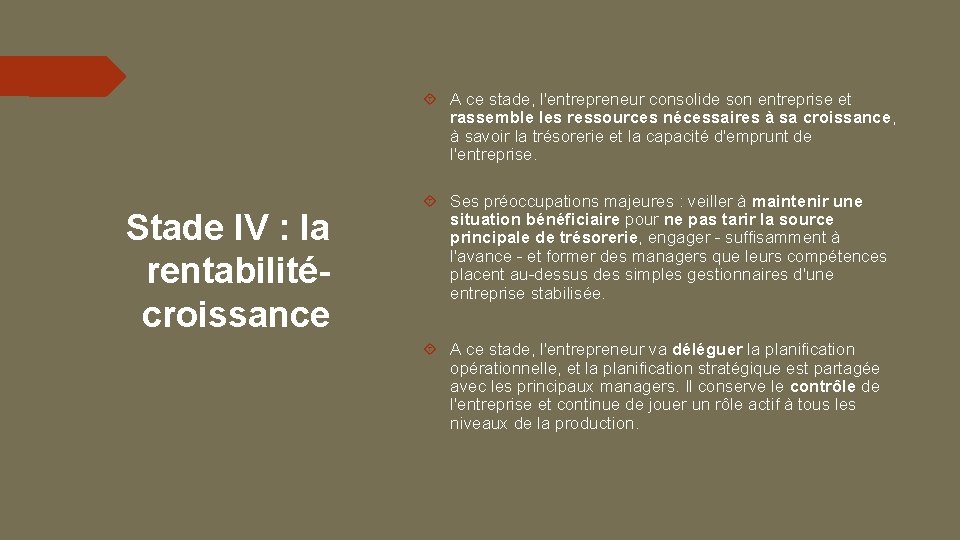 Stade IV : la rentabilité-croissance

A ce stade, l'entrepreneur consolide son entreprise et rassemble les ressources nécessaires à sa croissance, à savoir la trésorerie et la capacité d'emprunt de l'entreprise.

Ses préoccupations majeures : veiller à maintenir une situation bénéficiaire pour ne pas tarir la source principale de trésorerie, engager - suffisamment à l'avance - et former des managers que leurs compétences placent au-dessus des simples gestionnaires d'une entreprise stabilisée.

A ce stade, l'entrepreneur va déléguer la planification opérationnelle, et la planification stratégique est partagée avec les principaux managers. Il conserve le contrôle de l'entreprise et continue de jouer un rôle actif à tous les niveaux de la production.